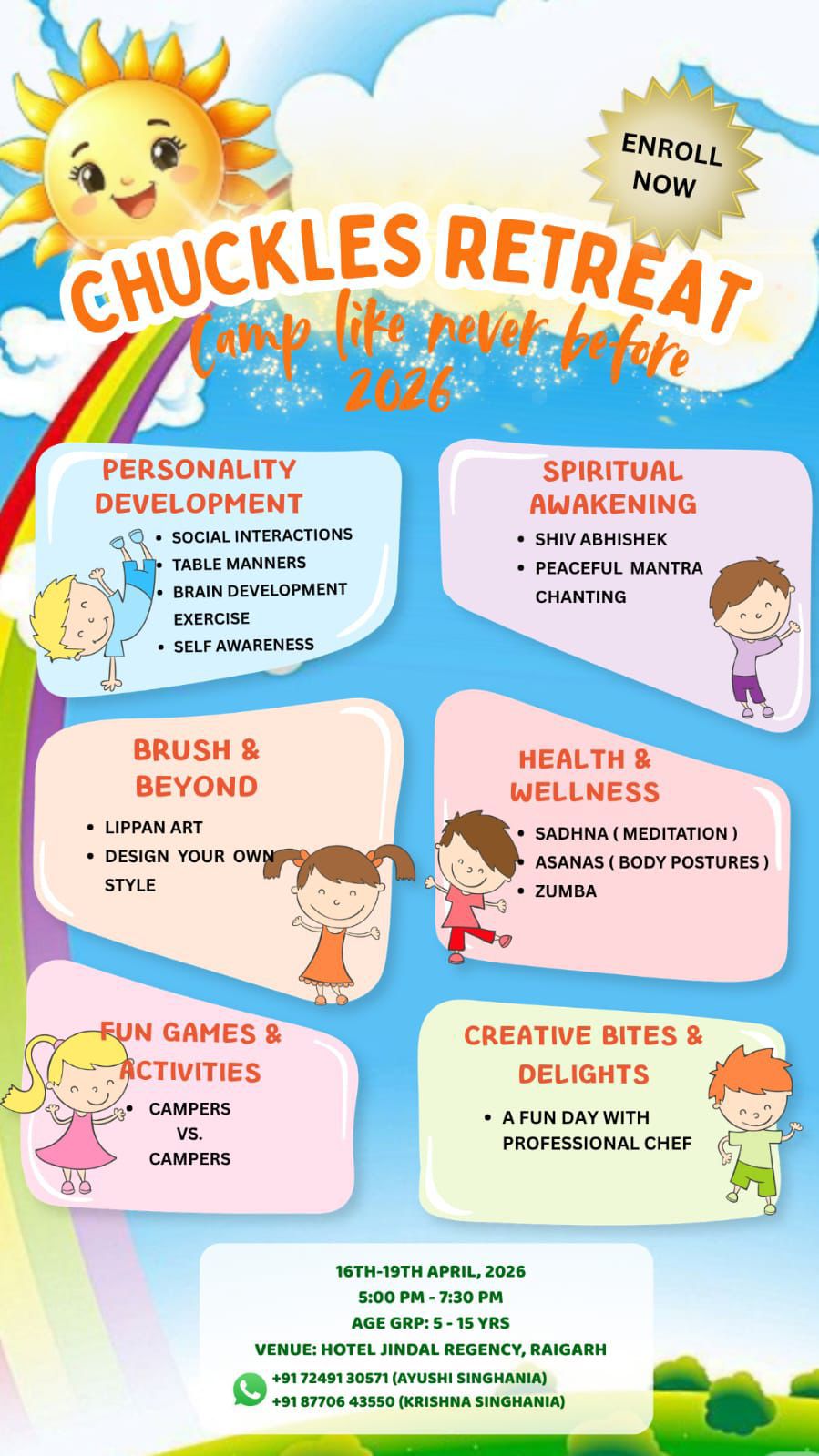 ENROLL NOW

CHUCKLES RETREAT

Camp like never before

2026

PERSONALITY DEVELOPMENT

• SOCIAL INTERACTIONS
• TABLE MANNERS
• BRAIN DEVELOPMENT EXERCISE
• SELF AWARENESS

SPIRITUAL AWAKENING

• SHIV ABHISHEK
• PEACEFUL MANTRA CHANTING

BRUSH & BEYOND

• LIPPAN ART
• DESIGN YOUR OWN STYLE

HEALTH & WELLNESS

• SADHNA ( MEDITATION )
• ASANAS ( BODY POSTURES )
• ZUMBA

FUN GAMES & ACTIVITIES

• CAMPERS VS. CAMPERS

CREATIVE BITES & DELIGHTS

• A FUN DAY WITH PROFESSIONAL CHEF

16TH-19TH APRIL, 2026
5:00 PM - 7:30 PM
AGE GRP: 5 - 15 YRS
VENUE: HOTEL JINDAL REGENCY, RAIGARH
+91 72491 30571 (AYUSHI SINGHANIA)
+91 87706 43550 (KRISHNA SINGHANIA)